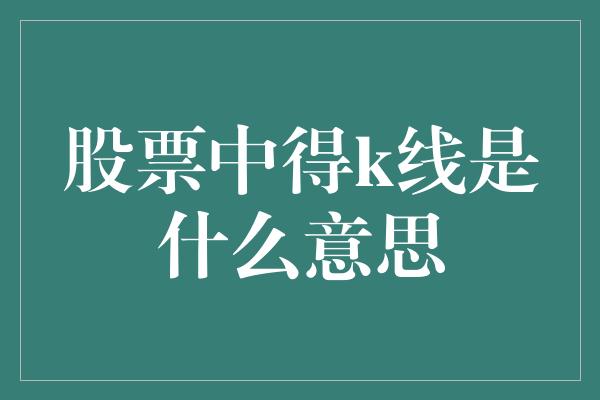 股票中得k线是什么意思